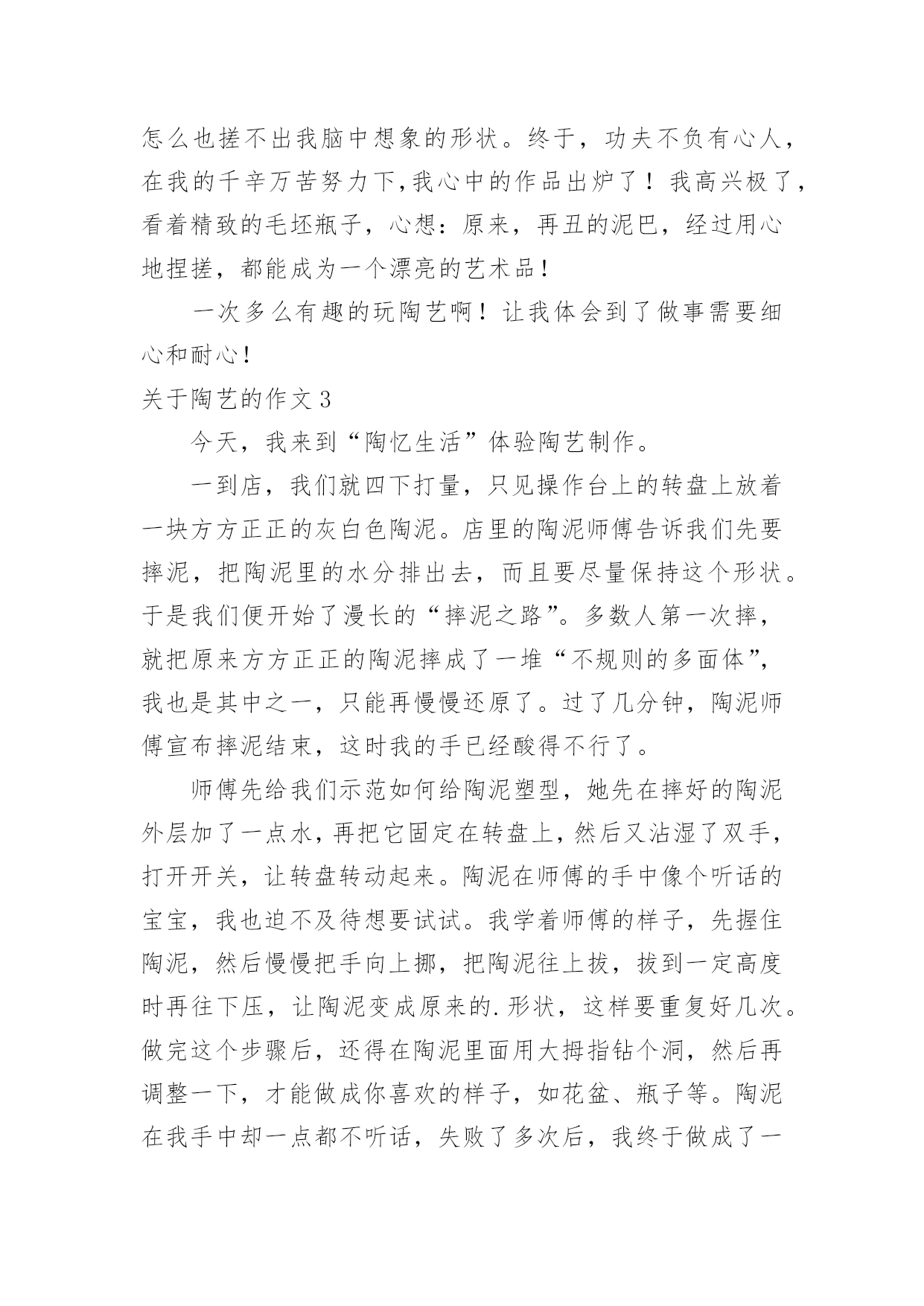 怎么也搓不出我脑中想象的形状。终于，功夫不负有心人，在我的千辛万苦努力下,我心中的作品出炉了！我高兴极了，看着精致的毛坯瓶子，心想：原来，再丑的泥巴，经过用心地捏搓，都能成为一个漂亮的艺术品！

一次多么有趣的玩陶艺啊！让我体会到了做事需要细心和耐心！

关于陶艺的作文 3

今天，我来到“陶忆生活”体验陶艺制作。

一到店，我们就四下打量，只见操作台上的转盘上放着一块方方正正的灰白色陶泥。店里的陶泥师傅告诉我们先要摔泥，把陶泥里的水分排出去，而且要尽量保持这个形状。于是我们便开始了漫长的“摔泥之路”。多数人第一次摔，就把原来方方正正的陶泥摔成了一堆“不规则的多面体”，我也是其中之一，只能再慢慢还原了。过了几分钟，陶泥师傅宣布摔泥结束，这时我的手已经酸得不行了。

师傅先给我们示范如何给陶泥塑型，她先在摔好的陶泥外层加了一点水，再把它固定在转盘上，然后又沾湿了双手，打开开关，让转盘转动起来。陶泥在师傅的手中像个听话的宝宝，我也迫不及待想要试试。我学着师傅的样子，先握住陶泥，然后慢慢把手向上挪，把陶泥往上拔，拔到一定高度时再往下压，让陶泥变成原来的.形状，这样要重复好几次。做完这个步骤后，还得在陶泥里面用大拇指钻个洞，然后再调整一下，才能做成你喜欢的样子，如花盆、瓶子等。陶泥在我手中却一点都不听话，失败了多次后，我终于做成了一